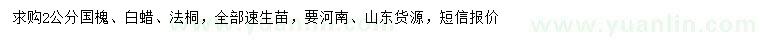 求购2公分国槐、白蜡、法桐，全部速生苗，要河南、山东货源，短信报价

www.yuanlin.com